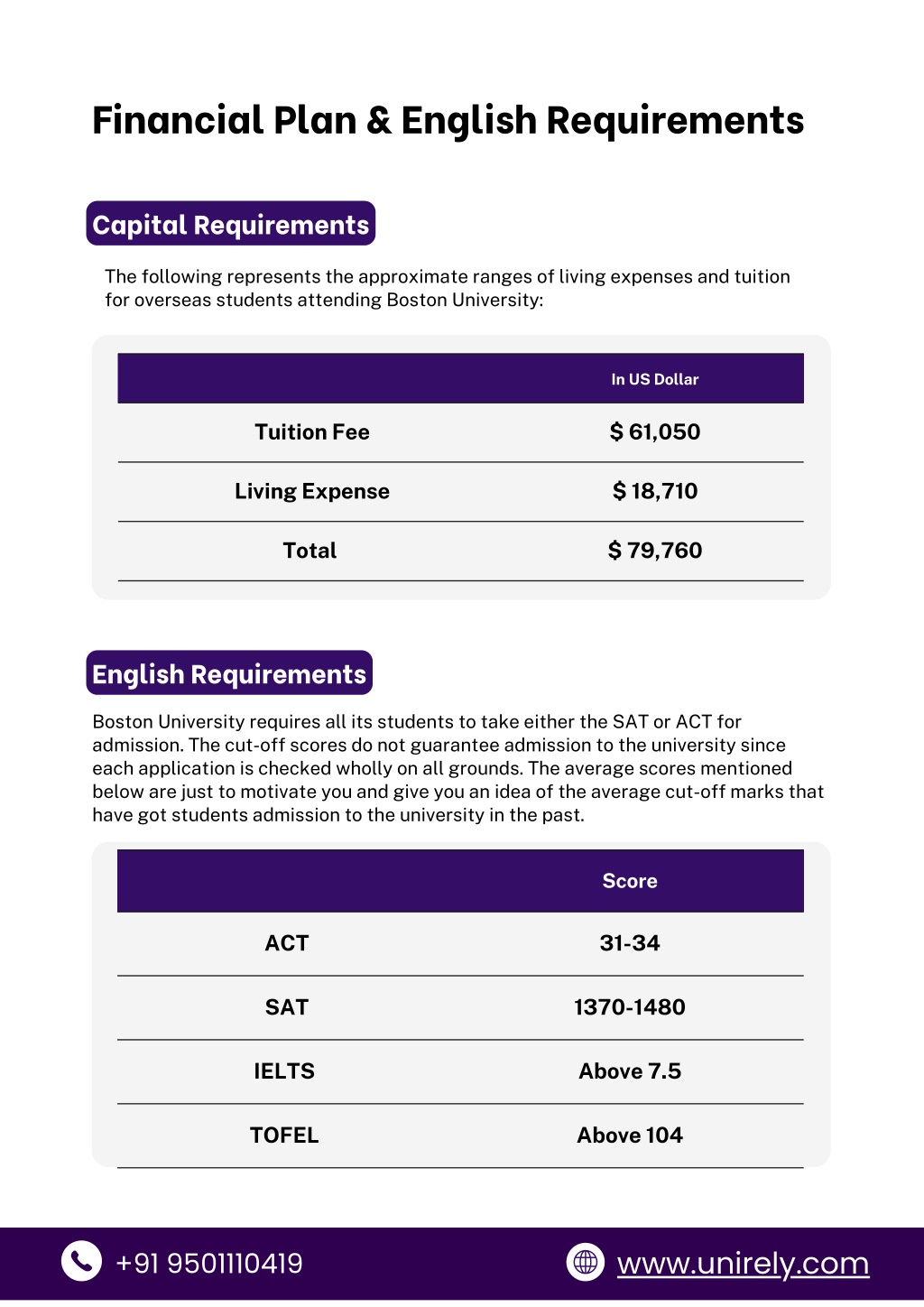 Financial Plan & English Requirements

Capital Requirements

The following represents the approximate ranges of living expenses and tuition for overseas students attending Boston University:

| | In US Dollar |
|---|---|
| Tuition Fee | $ 61,050 |
| Living Expense | $ 18,710 |
| Total | $ 79,760 |

English Requirements

Boston University requires all its students to take either the SAT or ACT for admission. The cut-off scores do not guarantee admission to the university since each application is checked wholly on all grounds. The average scores mentioned below are just to motivate you and give you an idea of the average cut-off marks that have got students admission to the university in the past.

| | Score |
|---|---|
| ACT | 31-34 |
| SAT | 1370-1480 |
| IELTS | Above 7.5 |
| TOFEL | Above 104 |

+91 9501110419

www.unirely.com